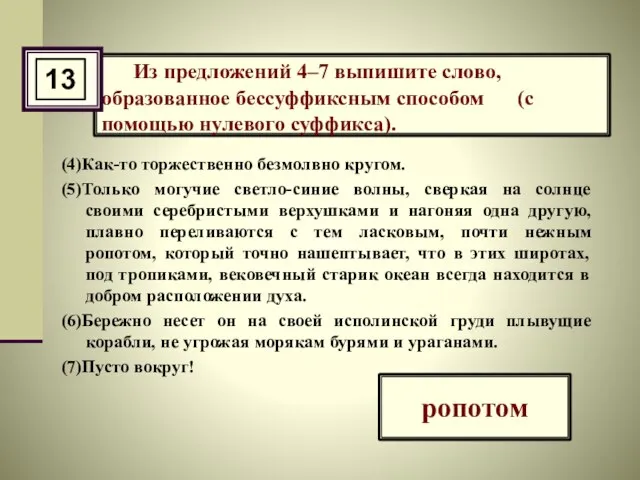 13

Из предложений 4–7 выпишите слово, образованное бессуффиксным способом (с помощью нулевого суффикса).

(4)Как-то торжественно безмолвно кругом.

(5)Только могучие светло-синие волны, сверкая на солнце своими серебристыми верхушками и нагоняя одна другую, плавно переливаются с тем ласковым, почти нежным ропотом, который точно нашептывает, что в этих широтах, под тропиками, вековечный старик океан всегда находится в добром расположении духа.

(6)Бережно несет он на своей исполинской груди плывущие корабли, не угрожая морякам бурями и ураганами.

(7)Пусто вокруг!

ропотом